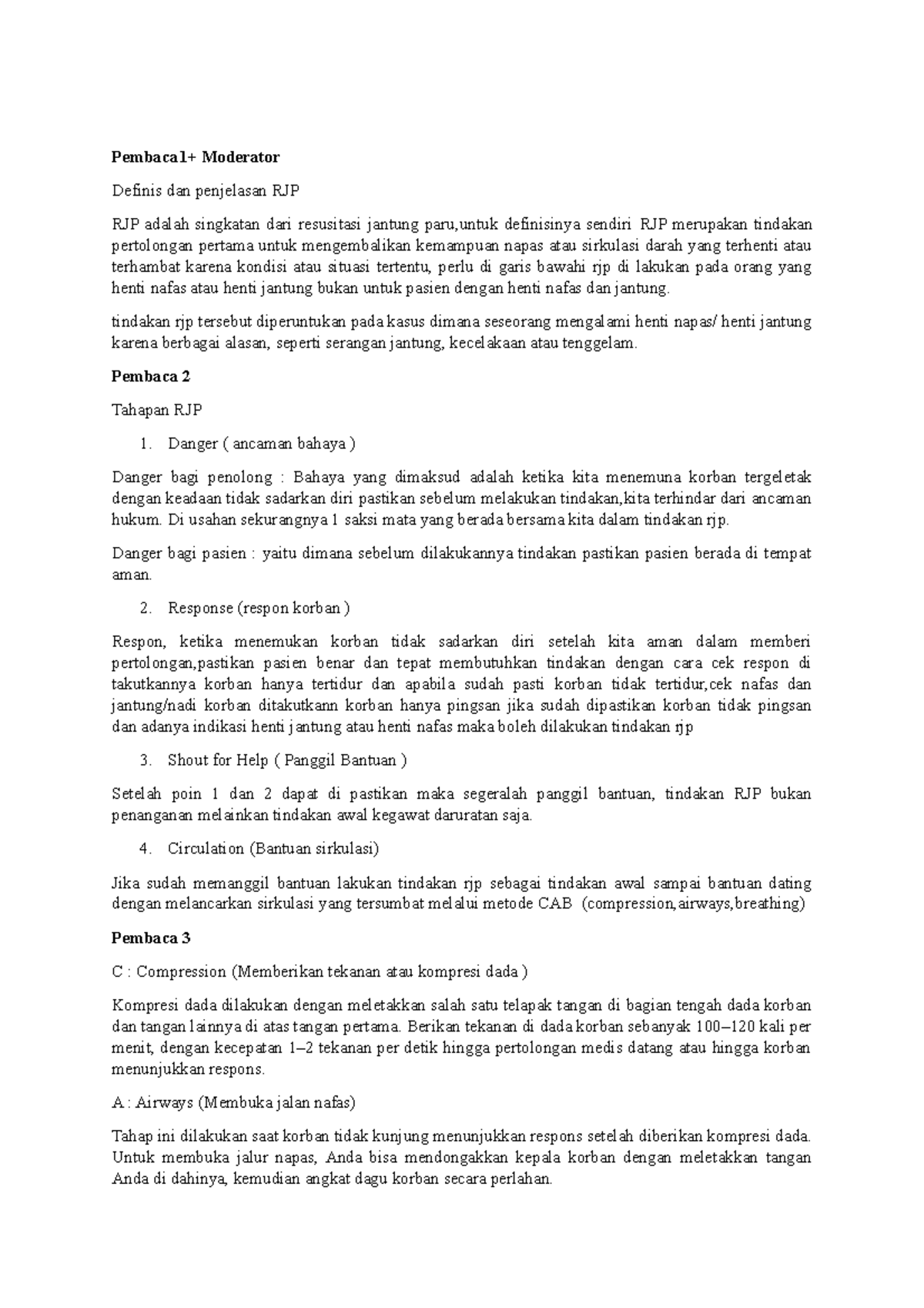 **Pembaca1+ Moderator**

Definis dan penjelasan RJP

RJP adalah singkatan dari resusitasi jantung paru,untuk definisinya sendiri RJP merupakan tindakan pertolongan pertama untuk mengembalikan kemampuan napas atau sirkulasi darah yang terhenti atau terhambat karena kondisi atau situasi tertentu, perlu di garis bawahi rjp di lakukan pada orang yang henti nafas atau henti jantung bukan untuk pasien dengan henti nafas dan jantung.

tindakan rjp tersebut diperuntukan pada kasus dimana seseorang mengalami henti napas/ henti jantung karena berbagai alasan, seperti serangan jantung, kecelakaan atau tenggelam.

**Pembaca 2**

Tahapan RJP

1. Danger ( ancaman bahaya )

Danger bagi penolong : Bahaya yang dimaksud adalah ketika kita menemuna korban tergeletak dengan keadaan tidak sadarkan diri pastikan sebelum melakukan tindakan,kita terhindar dari ancaman hukum. Di usahan sekurangnya 1 saksi mata yang berada bersama kita dalam tindakan rjp.

Danger bagi pasien : yaitu dimana sebelum dilakukannya tindakan pastikan pasien berada di tempat aman.

2. Response (respon korban )

Respon, ketika menemukan korban tidak sadarkan diri setelah kita aman dalam memberi pertolongan,pastikan pasien benar dan tepat membutuhkan tindakan dengan cara cek respon di takutkannya korban hanya tertidur dan apabila sudah pasti korban tidak tertidur,cek nafas dan jantung/nadi korban ditakutkann korban hanya pingsan jika sudah dipastikan korban tidak pingsan dan adanya indikasi henti jantung atau henti nafas maka boleh dilakukan tindakan rjp

3. Shout for Help ( Panggil Bantuan )

Setelah poin 1 dan 2 dapat di pastikan maka segeralah panggil bantuan, tindakan RJP bukan penanganan melainkan tindakan awal kegawat daruratan saja.

4. Circulation (Bantuan sirkulasi)

Jika sudah memanggil bantuan lakukan tindakan rjp sebagai tindakan awal sampai bantuan dating dengan melancarkan sirkulasi yang tersumbat melalui metode CAB (compression,airways,breathing)

**Pembaca 3**

C : Compression (Memberikan tekanan atau kompresi dada )

Kompresi dada dilakukan dengan meletakkan salah satu telapak tangan di bagian tengah dada korban dan tangan lainnya di atas tangan pertama. Berikan tekanan di dada korban sebanyak 100–120 kali per menit, dengan kecepatan 1–2 tekanan per detik hingga pertolongan medis datang atau hingga korban menunjukkan respons.

A : Airways (Membuka jalan nafas)

Tahap ini dilakukan saat korban tidak kunjung menunjukkan respons setelah diberikan kompresi dada. Untuk membuka jalur napas, Anda bisa mendongakkan kepala korban dengan meletakkan tangan Anda di dahinya, kemudian angkat dagu korban secara perlahan.